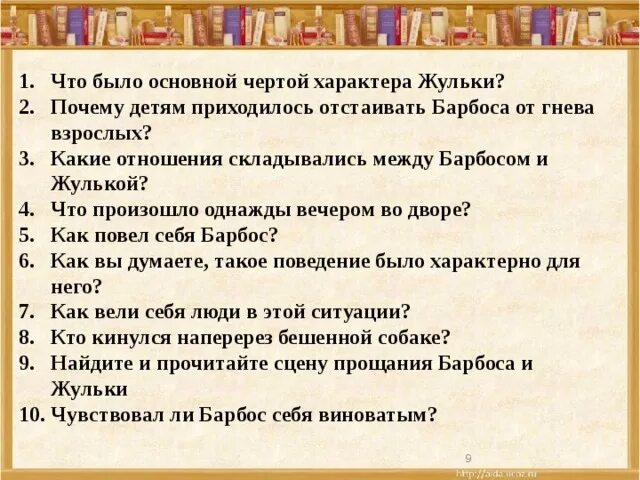 1. Что было основной чертой характера Жульки?
2. Почему детям приходилось отстаивать Барбоса от гнева взрослых?
3. Какие отношения складывались между Барбосом и Жулькой?
4. Что произошло однажды вечером во дворе?
5. Как повел себя Барбос?
6. Как вы думаете, такое поведение было характерно для него?
7. Как вели себя люди в этой ситуации?
8. Кто кинулся наперерез бешенной собаке?
9. Найдите и прочитайте сцену прощания Барбоса и Жульки
10. Чувствовал ли Барбос себя виноватым?

9

http://aida.ucoz.ru